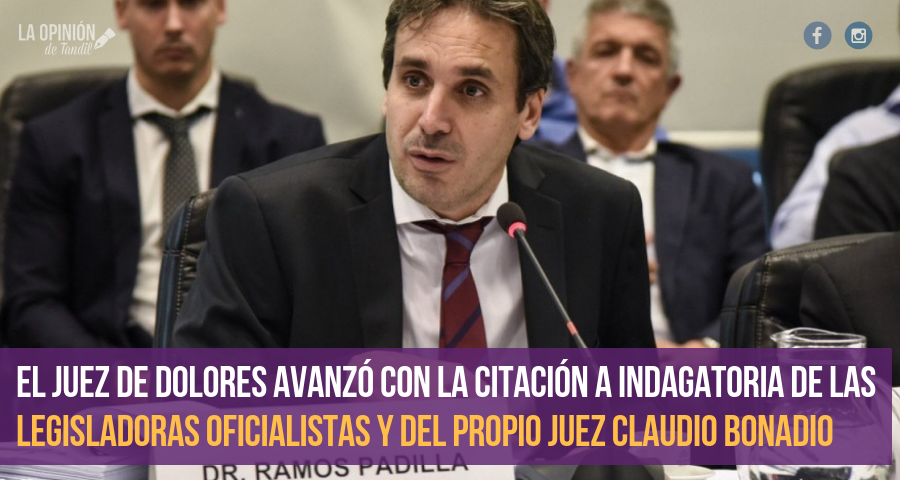 LA OPINIÓN de Tandil

EL JUEZ DE DOLORES AVANZÓ CON LA CITACIÓN A INDAGATORIA DE LAS LEGISLADORAS OFICIALISTAS Y DEL PROPIO JUEZ CLAUDIO BONADIO

DR. RAMOS PADILLA